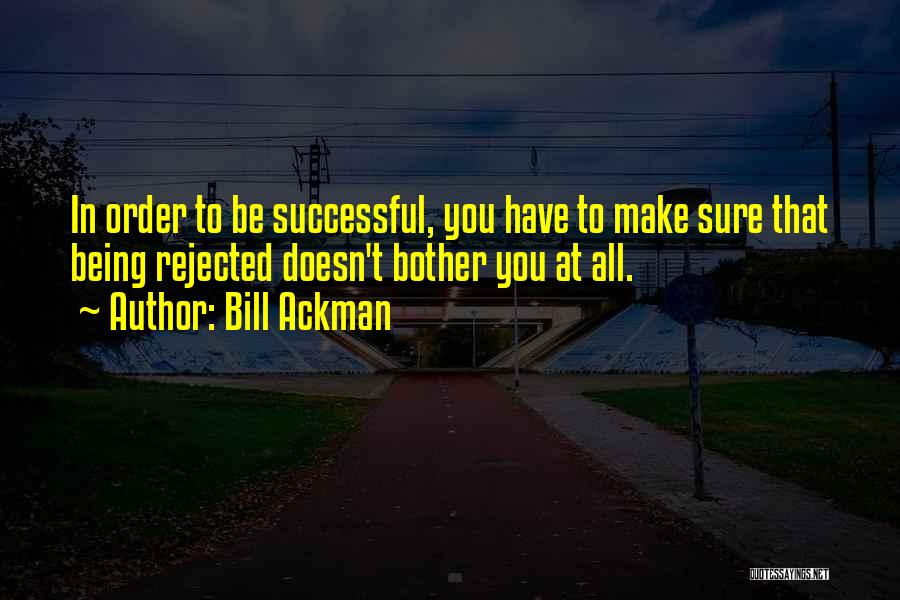 In order to be successful, you have to make sure that being rejected doesn't bother you at all.

~ Author: Bill Ackman

QUOTESSAYINGS.NET